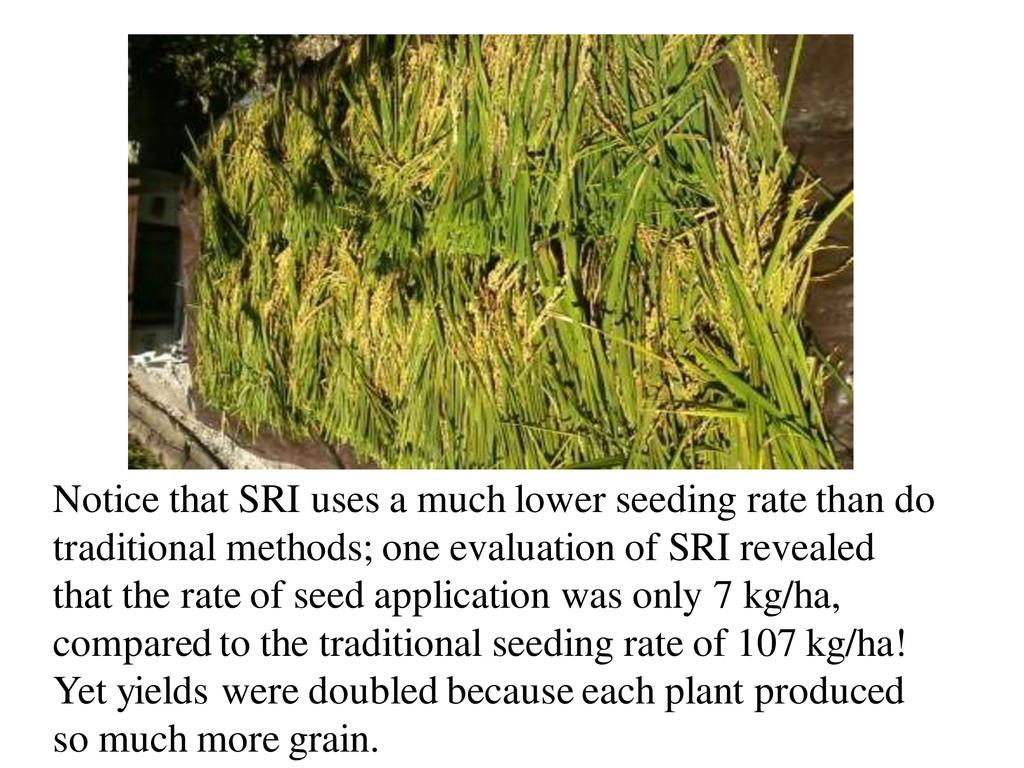 Notice that SRI uses a much lower seeding rate than do traditional methods; one evaluation of SRI revealed that the rate of seed application was only 7 kg/ha, compared to the traditional seeding rate of 107 kg/ha! Yet yields were doubled because each plant produced so much more grain.